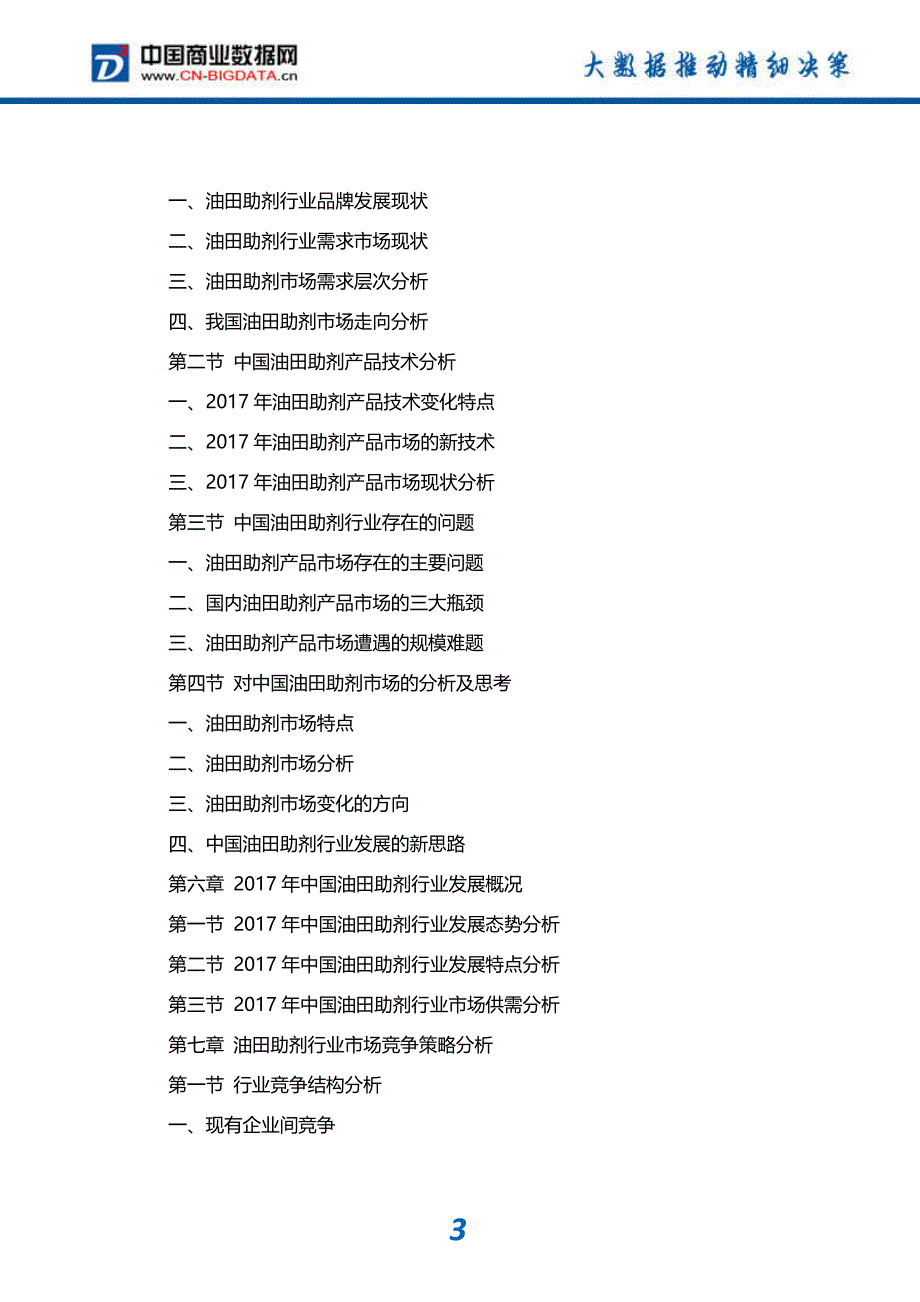 中国商业数据网
www.CN-BIGDATA.cn

大数据推动精细决策

一、油田助剂行业品牌发展现状

二、油田助剂行业需求市场现状

三、油田助剂市场需求层次分析

四、我国油田助剂市场走向分析

第二节 中国油田助剂产品技术分析

一、2017 年油田助剂产品技术变化特点

二、2017 年油田助剂产品市场的新技术

三、2017 年油田助剂产品市场现状分析

第三节 中国油田助剂行业存在的问题

一、油田助剂产品市场存在的主要问题

二、国内油田助剂产品市场的三大瓶颈

三、油田助剂产品市场遭遇的规模难题

第四节 对中国油田助剂市场的分析及思考

一、油田助剂市场特点

二、油田助剂市场分析

三、油田助剂市场变化的方向

四、中国油田助剂行业发展的新思路

第六章 2017 年中国油田助剂行业发展概况

第一节 2017 年中国油田助剂行业发展态势分析

第二节 2017 年中国油田助剂行业发展特点分析

第三节 2017 年中国油田助剂行业市场供需分析

第七章 油田助剂行业市场竞争策略分析

第一节 行业竞争结构分析

一、现有企业间竞争

3